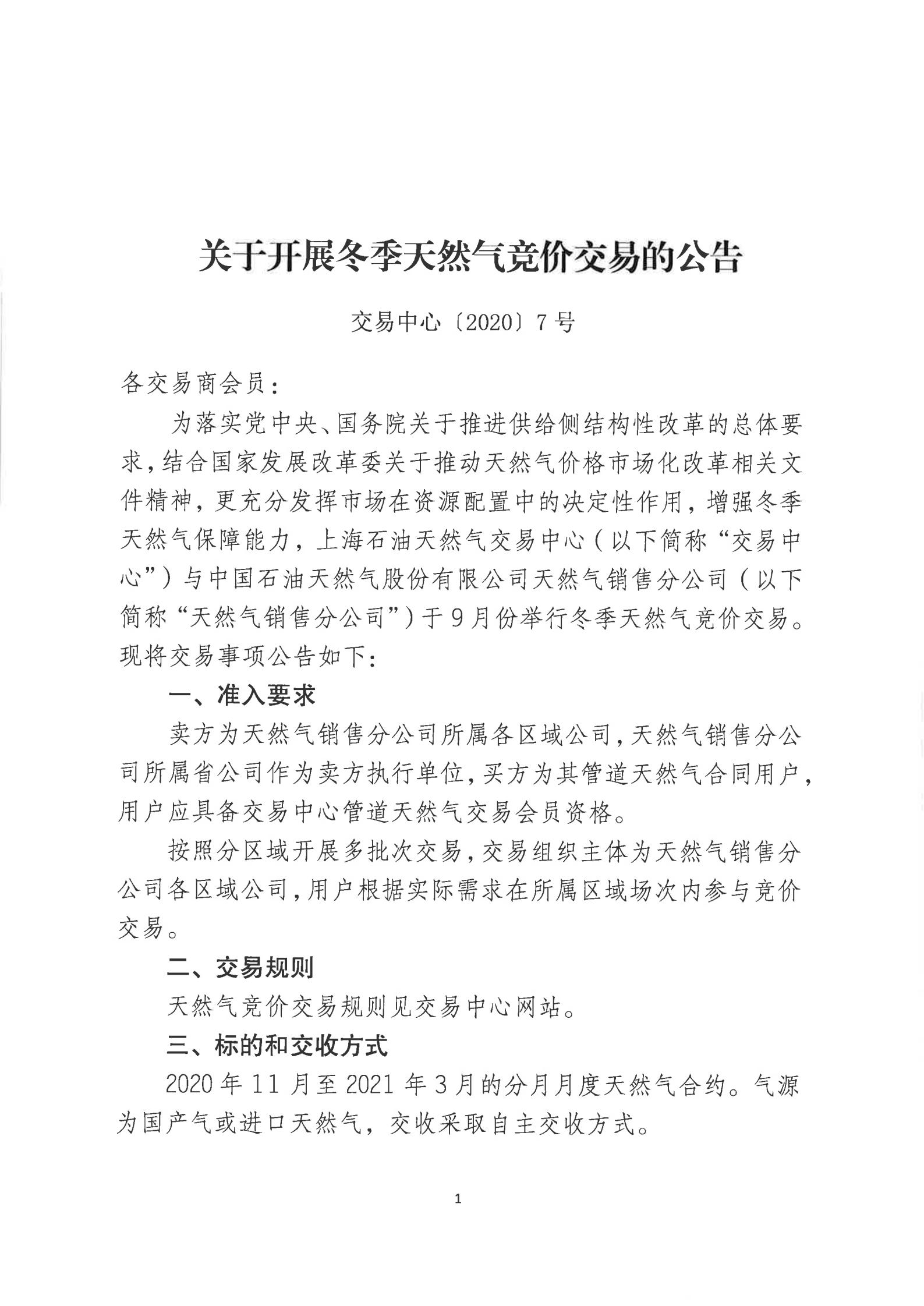 关于开展冬季天然气竞价交易的公告

交易中心〔2020〕7号

各交易商会员：

为落实党中央、国务院关于推进供给侧结构性改革的总体要求，结合国家发展改革委关于推动天然气价格市场化改革相关文件精神，更充分发挥市场在资源配置中的决定性作用，增强冬季天然气保障能力，上海石油天然气交易中心（以下简称“交易中心”）与中国石油天然气股份有限公司天然气销售分公司（以下简称“天然气销售分公司”）于9月份举行冬季天然气竞价交易。现将交易事项公告如下：

一、准入要求

卖方为天然气销售分公司所属各区域公司，天然气销售分公司所属省公司作为卖方执行单位，买方为其管道天然气合同用户，用户应具备交易中心管道天然气交易会员资格。

按照分区域开展多批次交易，交易组织主体为天然气销售分公司各区域公司，用户根据实际需求在所属区域场次内参与竞价交易。

二、交易规则

天然气竞价交易规则见交易中心网站。

三、标的和交收方式

2020年11月至2021年3月的分月月度天然气合约。气源为国产气或进口天然气，交收采取自主交收方式。

1